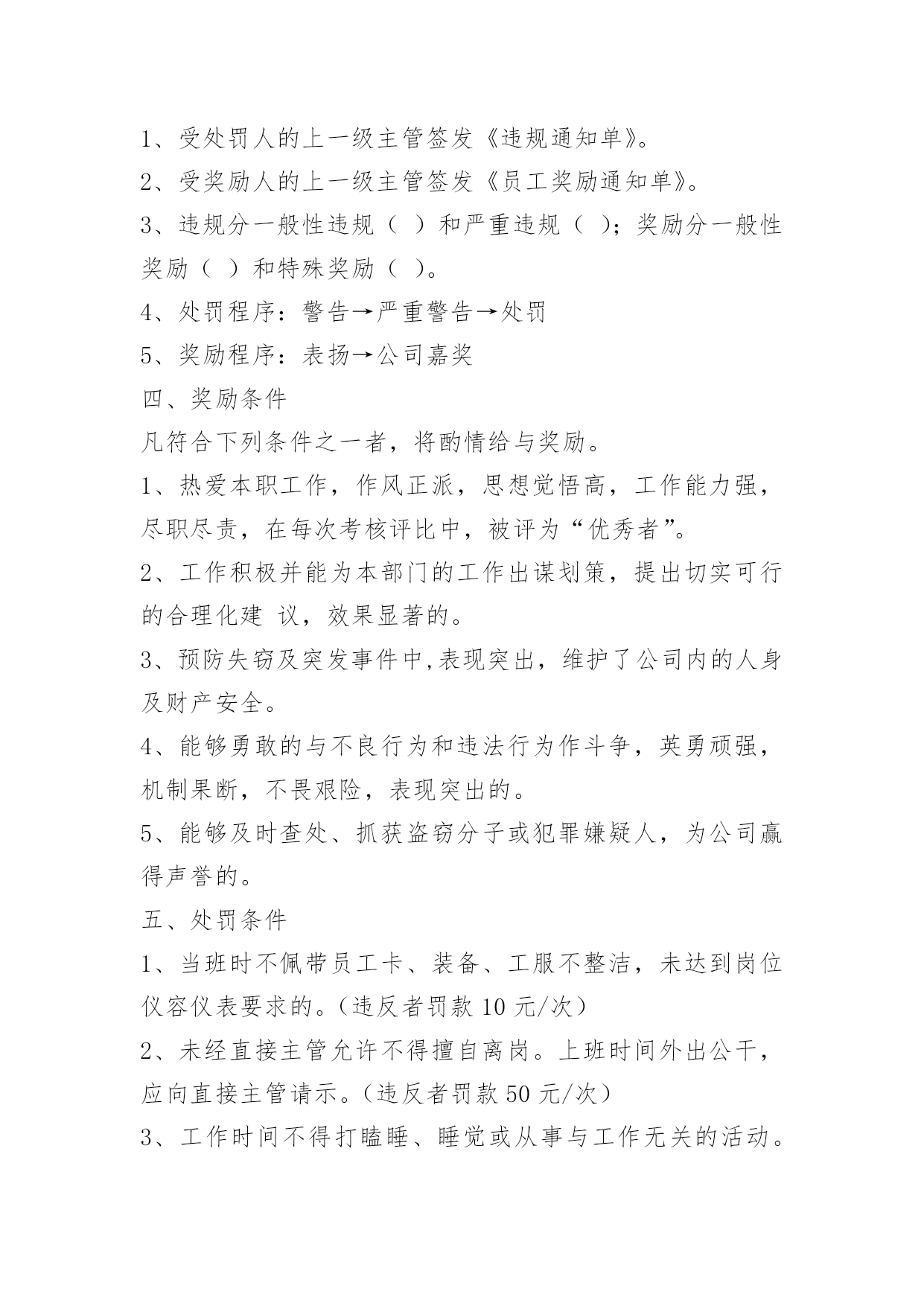 1、受处罚人的上一级主管签发《违规通知单》。

2、受奖励人的上一级主管签发《员工奖励通知单》。

3、违规分一般性违规（ ）和严重违规（ ）；奖励分一般性奖励（ ）和特殊奖励（ ）。

4、处罚程序：警告→严重警告→处罚

5、奖励程序：表扬→公司嘉奖

四、奖励条件

凡符合下列条件之一者，将酌情给与奖励。

1、热爱本职工作，作风正派，思想觉悟高，工作能力强，尽职尽责，在每次考核评比中，被评为“优秀者”。

2、工作积极并能为本部门的工作出谋划策，提出切实可行的合理化建 议，效果显著的。

3、预防失窃及突发事件中,表现突出，维护了公司内的人身及财产安全。

4、能够勇敢的与不良行为和违法行为作斗争，英勇顽强，机制果断，不畏艰险，表现突出的。

5、能够及时查处、抓获盗窃分子或犯罪嫌疑人，为公司赢得声誉的。

五、处罚条件

1、当班时不佩带员工卡、装备、工服不整洁，未达到岗位仪容仪表要求的。(违反者罚款 10 元/次)

2、未经直接主管允许不得擅自离岗。上班时间外出公干，应向直接主管请示。(违反者罚款 50 元/次)

3、工作时间不得打瞌睡、睡觉或从事与工作无关的活动。